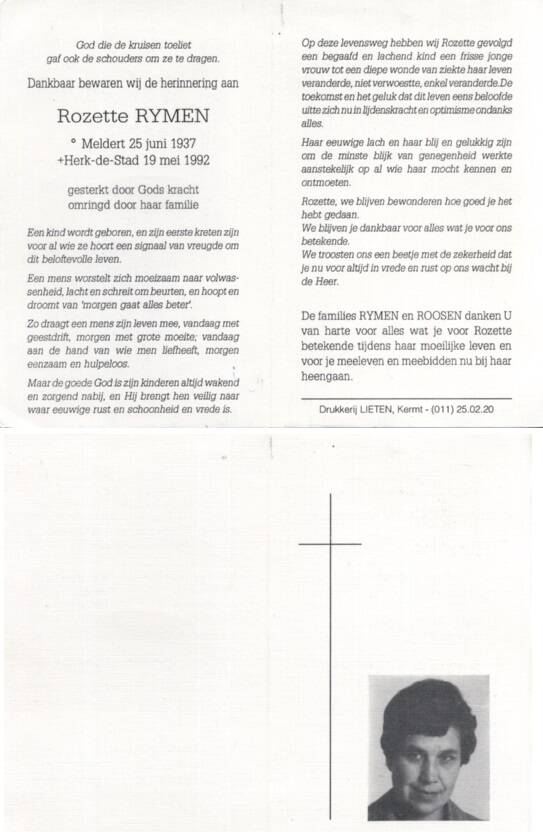 God die de kruisen toeliet
gaf ook de schouders om ze te dragen.

Dankbaar bewaren wij de herinnering aan

Rozette RYMEN

° Meldert 25 juni 1937
+Herk-de-Stad 19 mei 1992

gesterkt door Gods kracht
omringd door haar familie

Een kind wordt geboren, en zijn eerste kreten zijn voor al wie ze hoort een signaal van vreugde om dit beloftevolle leven.

Een mens worstelt zich moeizaam naar volwassenheid, lacht en schreit om beurten, en hoopt en droomt van 'morgen gaat alles beter'.

Zo draagt een mens zijn leven mee, vandaag met geestdrift, morgen met grote moeite; vandaag aan de hand van wie men liefheeft, morgen eenzaam en hulpeloos.

Maar de goede God is zijn kinderen altijd wakend en zorgend nabij, en Hij brengt hen veilig naar waar eeuwige rust en schoonheid en vrede is.

Op deze levensweg hebben wij Rozette gevolgd een begaafd en lachend kind een frisse jonge vrouw tot een diepe wonde van ziekte haar leven veranderde, niet verwoestte, enkel veranderde. De toekomst en het geluk dat dit leven eens beloofde uitte zich nu in lijdenskracht en optimisme ondanks alles.

Haar eeuwige lach en haar blij en gelukkig zijn om de minste blijk van genegenheid werkte aanstekelijk op al wie haar mocht kennen en ontmoeten.

Rozette, we blijven bewonderen hoe goed je het hebt gedaan.
We blijven je dankbaar voor alles wat je voor ons betekende.
We troosten ons een beetje met de zekerheid dat je nu voor altijd in vrede en rust op ons wacht bij de Heer.

De families RYMEN en ROOSEN danken U van harte voor alles wat je voor Rozette betekende tijdens haar moeilijke leven en voor je meeleven en meebidden nu bij haar heengaan.

Drukkerij LIETEN, Kermt - (011) 25.02.20